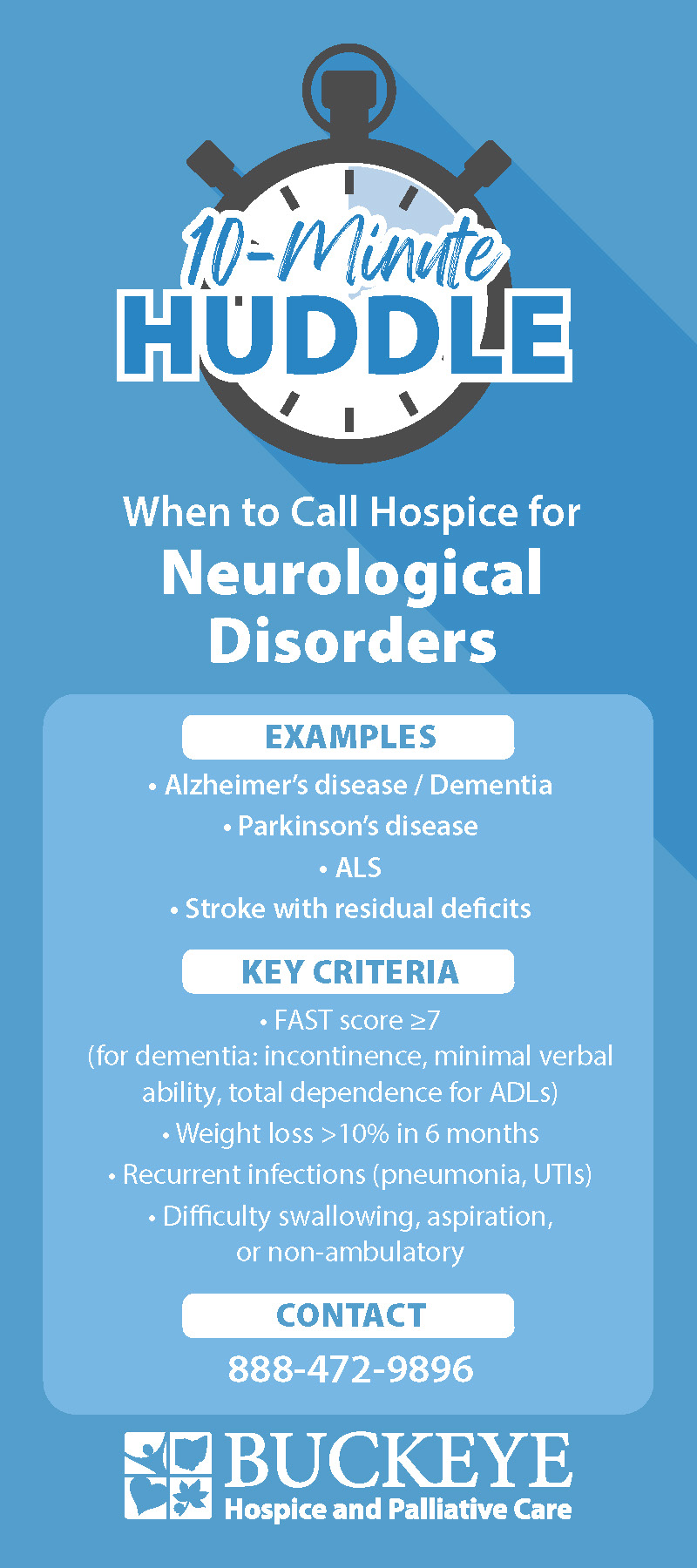 10-Minute
HUDDLE

When to Call Hospice for
Neurological Disorders

EXAMPLES

• Alzheimer's disease / Dementia
• Parkinson's disease
• ALS
• Stroke with residual deficits

KEY CRITERIA

• FAST score ≥7 (for dementia: incontinence, minimal verbal ability, total dependence for ADLs)
• Weight loss >10% in 6 months
• Recurrent infections (pneumonia, UTIs)
• Difficulty swallowing, aspiration, or non-ambulatory

CONTACT

888-472-9896

BUCKEYE
Hospice and Palliative Care